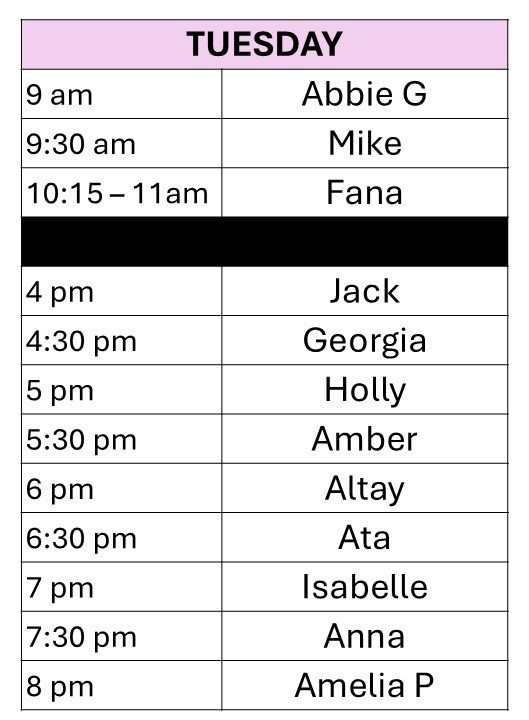 | TUESDAY | |
|---|---|
| 9 am | Abbie G |
| 9:30 am | Mike |
| 10:15 – 11am | Fana |
| | |
| 4 pm | Jack |
| 4:30 pm | Georgia |
| 5 pm | Holly |
| 5:30 pm | Amber |
| 6 pm | Altay |
| 6:30 pm | Ata |
| 7 pm | Isabelle |
| 7:30 pm | Anna |
| 8 pm | Amelia P |